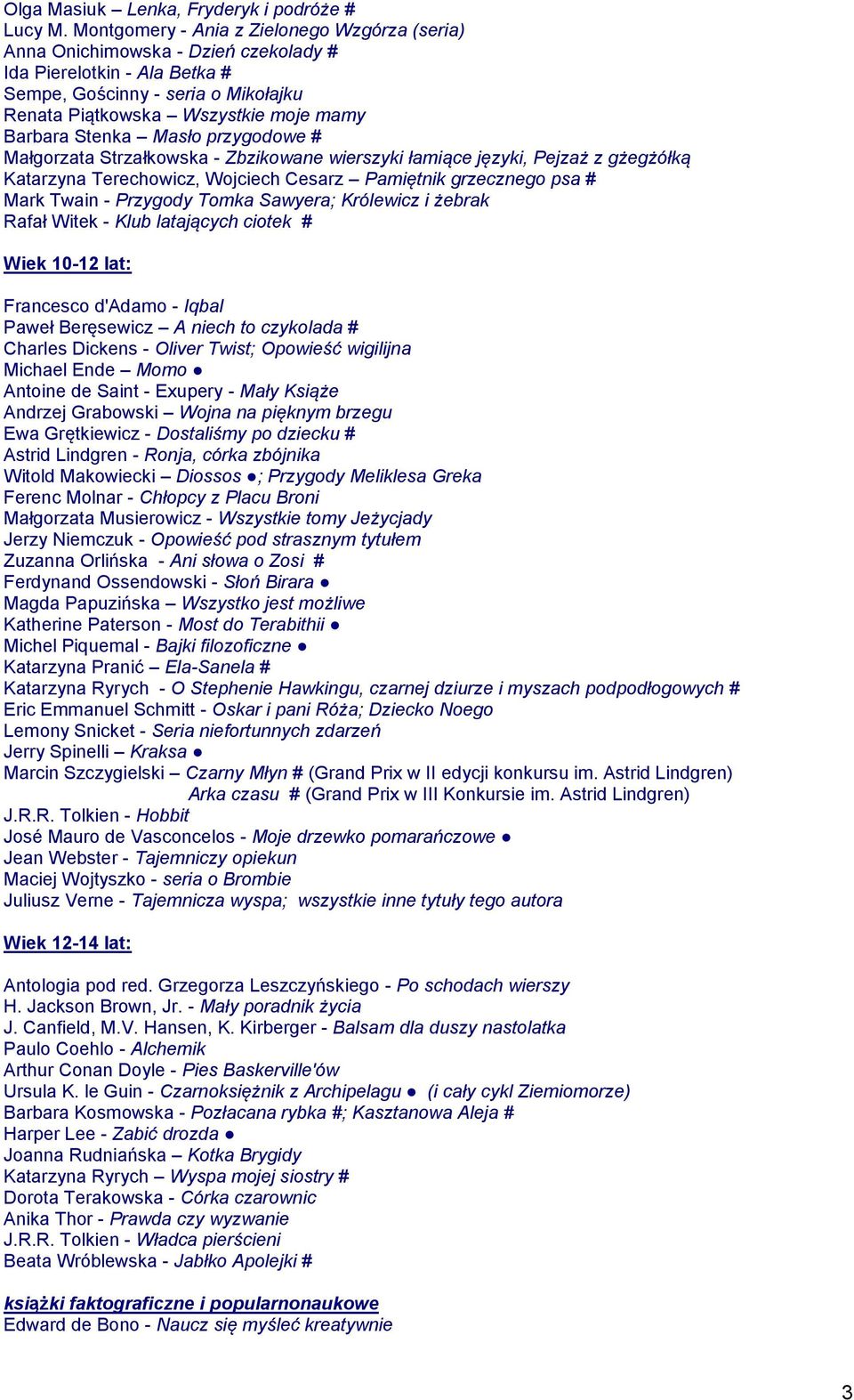 Olga Masiuk – Lenka, Fryderyk i podróże #
Lucy M. Montgomery - Ania z Zielonego Wzgórza (seria)
Anna Onichimowska - Dzień czekolady #
Ida Pierelotkin - Ala Betka #
Sempe, Gościnny - seria o Mikołajku
Renata Piątkowska – Wszystkie moje mamy
Barbara Stenka – Masło przygodowe #
Małgorzata Strzałkowska - Zbzikowane wierszyki łamiące języki, Pejzaż z gżegżółką
Katarzyna Terechowicz, Wojciech Cesarz – Pamiętnik grzecznego psa #
Mark Twain - Przygody Tomka Sawyera; Królewicz i żebrak
Rafał Witek - Klub latających ciotek #

Wiek 10-12 lat:

Francesco d'Adamo - Iqbal
Paweł Beręsewicz – A niech to czykolada #
Charles Dickens - Oliver Twist; Opowieść wigilijna
Michael Ende – Momo ●
Antoine de Saint - Exupery - Mały Książe
Andrzej Grabowski – Wojna na pięknym brzegu
Ewa Grętkiewicz - Dostaliśmy po dziecku #
Astrid Lindgren - Ronja, córka zbójnika
Witold Makowiecki – Diossos ●; Przygody Meliklesa Greka
Ferenc Molnar - Chłopcy z Placu Broni
Małgorzata Musierowicz - Wszystkie tomy Jeżycjady
Jerzy Niemczuk - Opowieść pod strasznym tytułem
Zuzanna Orlińska - Ani słowa o Zosi #
Ferdynand Ossendowski - Słoń Birara ●
Magda Papuzińska – Wszystko jest możliwe
Katherine Paterson - Most do Terabithii ●
Michel Piquemal - Bajki filozoficzne ●
Katarzyna Pranić – Ela-Sanela #
Katarzyna Ryrych - O Stephenie Hawkingu, czarnej dziurze i myszach podpodłogowych #
Eric Emmanuel Schmitt - Oskar i pani Róża; Dziecko Noego
Lemony Snicket - Seria niefortunnych zdarzeń
Jerry Spinelli – Kraksa ●
Marcin Szczygielski – Czarny Młyn # (Grand Prix w II edycji konkursu im. Astrid Lindgren)
Arka czasu # (Grand Prix w III Konkursie im. Astrid Lindgren)
J.R.R. Tolkien - Hobbit
José Mauro de Vasconcelos - Moje drzewko pomarańczowe ●
Jean Webster - Tajemniczy opiekun
Maciej Wojtyszko - seria o Brombie
Juliusz Verne - Tajemnicza wyspa; wszystkie inne tytuły tego autora

Wiek 12-14 lat:

Antologia pod red. Grzegorza Leszczyńskiego - Po schodach wierszy
H. Jackson Brown, Jr. - Mały poradnik życia
J. Canfield, M.V. Hansen, K. Kirberger - Balsam dla duszy nastolatka
Paulo Coehlo - Alchemik
Arthur Conan Doyle - Pies Baskerville'ów
Ursula K. le Guin - Czarnoksiężnik z Archipelagu ● (i cały cykl Ziemiomorze)
Barbara Kosmowska - Pozłacana rybka #; Kasztanowa Aleja #
Harper Lee - Zabić drozda ●
Joanna Rudniańska – Kotka Brygidy
Katarzyna Ryrych – Wyspa mojej siostry #
Dorota Terakowska - Córka czarownic
Anika Thor - Prawda czy wyzwanie
J.R.R. Tolkien - Władca pierścieni
Beata Wróblewska - Jabłko Apolejki #

książki faktograficzne i popularnonaukowe
Edward de Bono - Naucz się myśleć kreatywnie

3